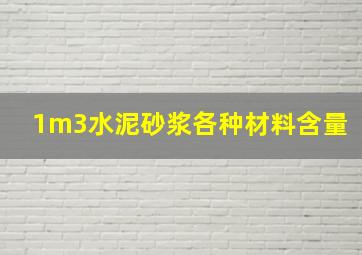 1m3水泥砂浆各种材料含量